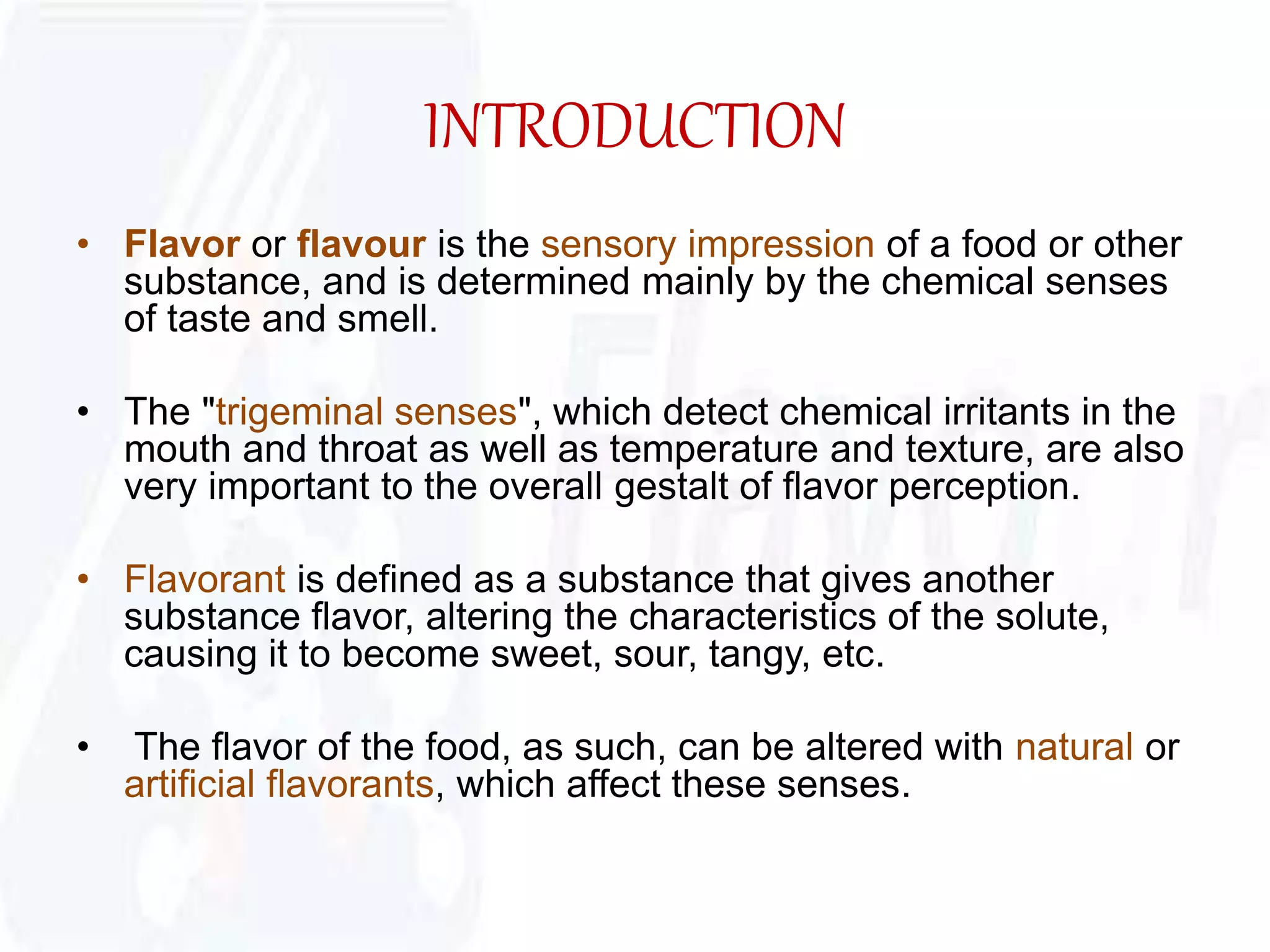 INTRODUCTION

• Flavor or flavour is the sensory impression of a food or other substance, and is determined mainly by the chemical senses of taste and smell.

• The "trigeminal senses", which detect chemical irritants in the mouth and throat as well as temperature and texture, are also very important to the overall gestalt of flavor perception.

• Flavorant is defined as a substance that gives another substance flavor, altering the characteristics of the solute, causing it to become sweet, sour, tangy, etc.

• The flavor of the food, as such, can be altered with natural or artificial flavorants, which affect these senses.